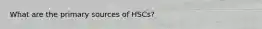 What are the primary sources of HSCs?